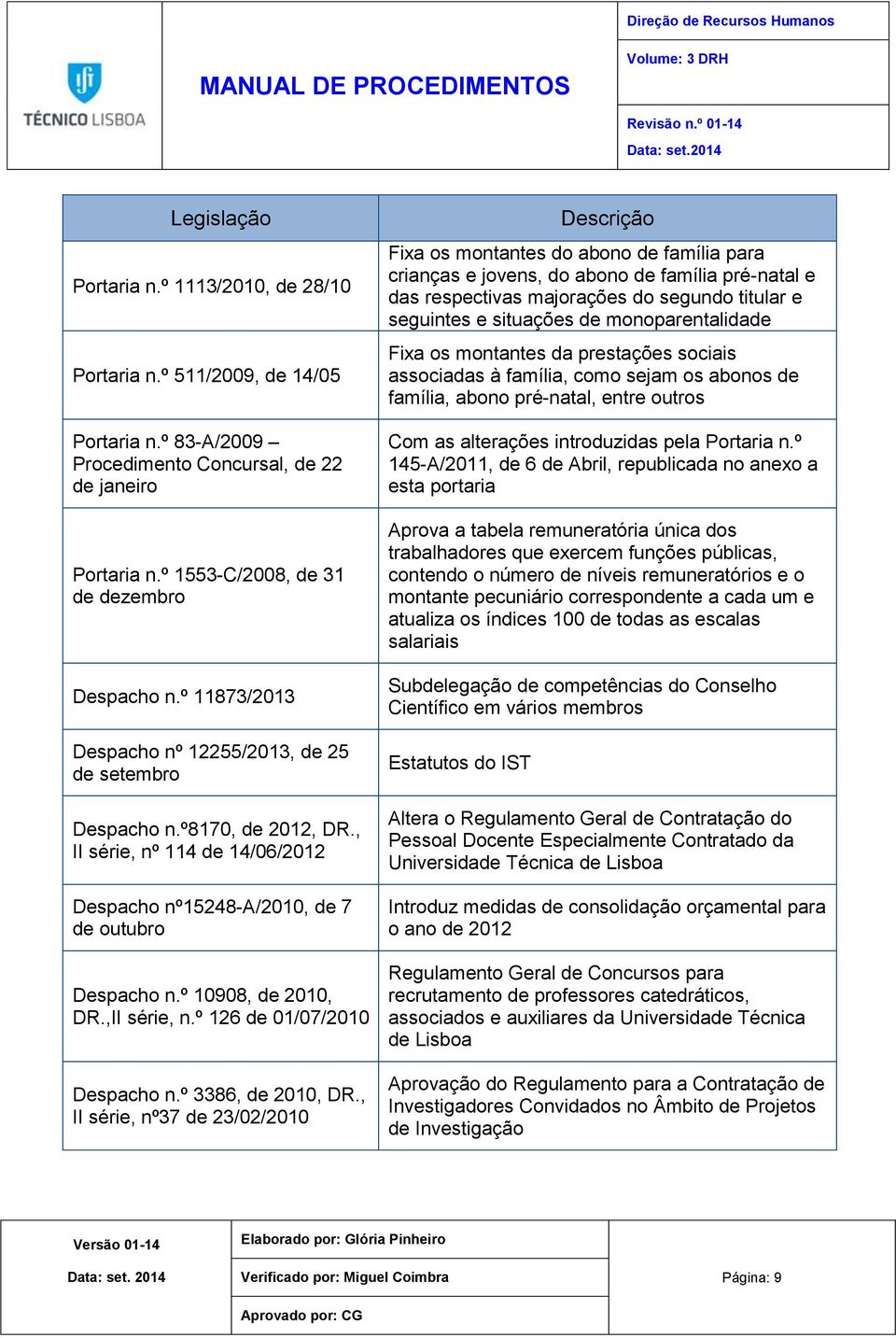 TÉCNICO LISBOA

MANUAL DE PROCEDIMENTOS

Direção de Recursos Humanos
Volume: 3 DRH
Revisão n.º 01-14
Data: set.2014

| Legislação | Descrição |
|---|---|
| Portaria n.º 1113/2010, de 28/10 | Fixa os montantes do abono de família para crianças e jovens, do abono de família pré-natal e das respectivas majorações do segundo titular e seguintes e situações de monoparentalidade |
| Portaria n.º 511/2009, de 14/05 | Fixa os montantes da prestações sociais associadas à família, como sejam os abonos de família, abono pré-natal, entre outros |
| Portaria n.º 83-A/2009 – Procedimento Concursal, de 22 de janeiro | Com as alterações introduzidas pela Portaria n.º 145-A/2011, de 6 de Abril, republicada no anexo a esta portaria |
| Portaria n.º 1553-C/2008, de 31 de dezembro | Aprova a tabela remuneratória única dos trabalhadores que exercem funções públicas, contendo o número de níveis remuneratórios e o montante pecuniário correspondente a cada um e atualiza os índices 100 de todas as escalas salariais |
| Despacho n.º 11873/2013 | Subdelegação de competências do Conselho Científico em vários membros |
| Despacho nº 12255/2013, de 25 de setembro | Estatutos do IST |
| Despacho n.º8170, de 2012, DR., II série, nº 114 de 14/06/2012 | Altera o Regulamento Geral de Contratação do Pessoal Docente Especialmente Contratado da Universidade Técnica de Lisboa |
| Despacho nº15248-A/2010, de 7 de outubro | Introduz medidas de consolidação orçamental para o ano de 2012 |
| Despacho n.º 10908, de 2010, DR.,II série, n.º 126 de 01/07/2010 | Regulamento Geral de Concursos para recrutamento de professores catedráticos, associados e auxiliares da Universidade Técnica de Lisboa |
| Despacho n.º 3386, de 2010, DR., II série, nº37 de 23/02/2010 | Aprovação do Regulamento para a Contratação de Investigadores Convidados no Âmbito de Projetos de Investigação |

Versão 01-14
Data: set. 2014
Elaborado por: Glória Pinheiro
Verificado por: Miguel Coimbra
Aprovado por: CG
Página: 9